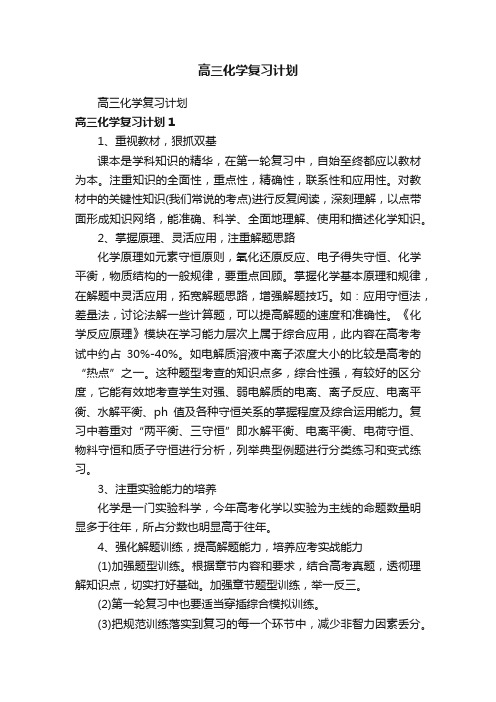 高三化学复习计划

高三化学复习计划

高三化学复习计划 1

1、重视教材，狠抓双基

课本是学科知识的精华，在第一轮复习中，自始至终都应以教材为本。注重知识的全面性，重点性，精确性，联系性和应用性。对教材中的关键性知识(我们常说的考点)进行反复阅读，深刻理解，以点带面形成知识网络，能准确、科学、全面地理解、使用和描述化学知识。

2、掌握原理、灵活应用，注重解题思路

化学原理如元素守恒原则，氧化还原反应、电子得失守恒、化学平衡，物质结构的一般规律，要重点回顾。掌握化学基本原理和规律，在解题中灵活应用，拓宽解题思路，增强解题技巧。如：应用守恒法，差量法，讨论法解一些计算题，可以提高解题的速度和准确性。《化学反应原理》模块在学习能力层次上属于综合应用，此内容在高考考试中约占 30%-40%。如电解质溶液中离子浓度大小的比较是高考的“热点”之一。这种题型考查的知识点多，综合性强，有较好的区分度，它能有效地考查学生对强、弱电解质的电离、离子反应、电离平衡、水解平衡、ph 值及各种守恒关系的掌握程度及综合运用能力。复习中着重对“两平衡、三守恒”即水解平衡、电离平衡、电荷守恒、物料守恒和质子守恒进行分析，列举典型例题进行分类练习和变式练习。

3、注重实验能力的培养

化学是一门实验科学，今年高考化学以实验为主线的命题数量明显多于往年，所占分数也明显高于往年。

4、强化解题训练，提高解题能力，培养应考实战能力

(1)加强题型训练。根据章节内容和要求，结合高考真题，透彻理解知识点，切实打好基础。加强章节题型训练，举一反三。

(2)第一轮复习中也要适当穿插综合模拟训练。

(3)把规范训练落实到复习的每一个环节中，减少非智力因素丢分。